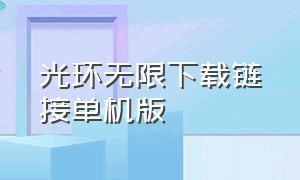 光环无限下载链接单机版